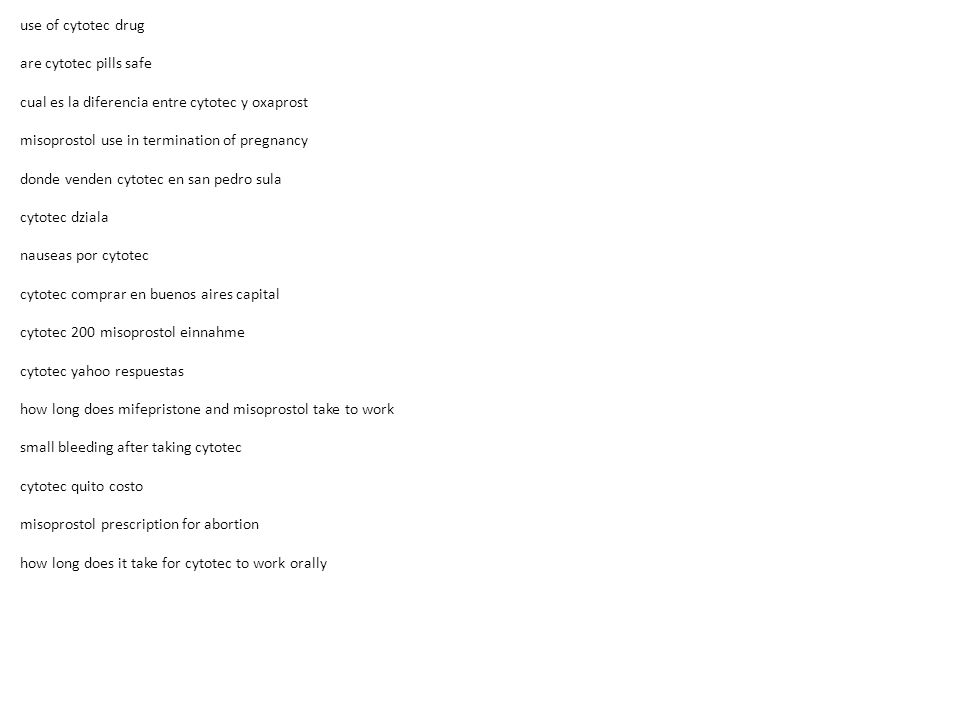 use of cytotec drug

are cytotec pills safe

cual es la diferencia entre cytotec y oxaprost

misoprostol use in termination of pregnancy

donde venden cytotec en san pedro sula

cytotec dziala

nauseas por cytotec

cytotec comprar en buenos aires capital

cytotec 200 misoprostol einnahme

cytotec yahoo respuestas

how long does mifepristone and misoprostol take to work

small bleeding after taking cytotec

cytotec quito costo

misoprostol prescription for abortion

how long does it take for cytotec to work orally